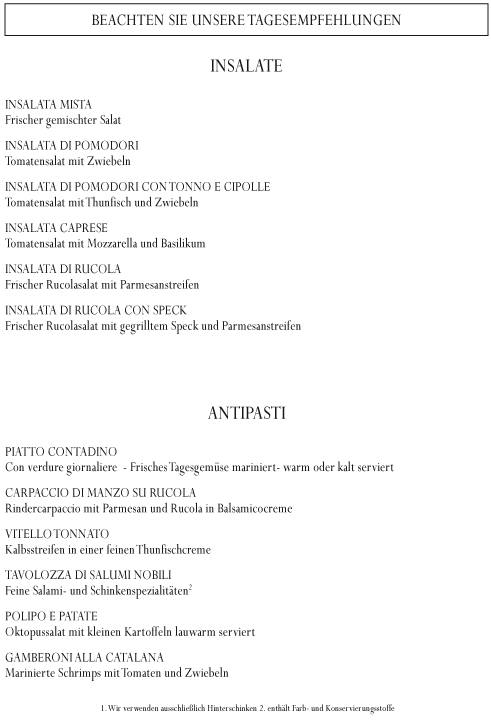 BEACHTEN SIE UNSERE TAGESEMPFEHLUNGEN

INSALATE

INSALATA MISTA
Frischer gemischter Salat

INSALATA DI POMODORI
Tomatensalat mit Zwiebeln

INSALATA DI POMODORI CON TONNO E CIPOLLE
Tomatensalat mit Thunfisch und Zwiebeln

INSALATA CAPRESE
Tomatensalat mit Mozzarella und Basilikum

INSALATA DI RUCOLA
Frischer Rucolasalat mit Parmesanstreifen

INSALATA DI RUCOLA CON SPECK
Frischer Rucolasalat mit gegrilltem Speck und Parmesanstreifen

ANTIPASTI

PIATTO CONTADINO
Con verdure giornaliere - Frisches Tagesgemüse mariniert- warm oder kalt serviert

CARPACCIO DI MANZO SU RUCOLA
Rindercarpaccio mit Parmesan und Rucola in Balsamicocreme

VITELLO TONNATO
Kalbsstreifen in einer feinen Thunfischcreme

TAVOLOZZA DI SALUMI NOBILI
Feine Salami- und Schinkenspezialitäten$^2$

POLIPO E PATATE
Oktopussalat mit kleinen Kartoffeln lauwarm serviert

GAMBERONI ALLA CATALANA
Marinierte Schrimps mit Tomaten und Zwiebeln

1. Wir verwenden ausschließlich Hinterschinken 2. enthält Farb- und Konservierungsstoffe